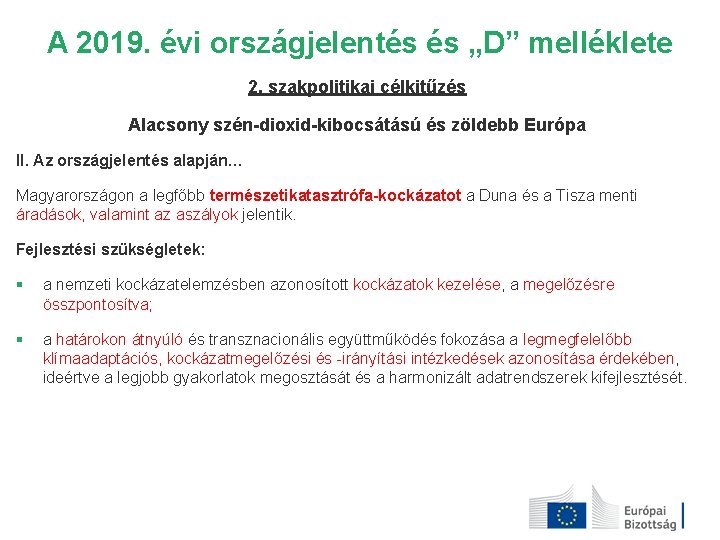 A 2019. évi országjelentés és „D” melléklete

2. szakpolitikai célkitűzés

Alacsony szén-dioxid-kibocsátású és zöldebb Európa

II. Az országjelentés alapján...

Magyarországon a legfőbb természetikatasztrófa-kockázatot a Duna és a Tisza menti áradások, valamint az aszályok jelentik.

Fejlesztési szükségletek:

▪ a nemzeti kockázatelemzésben azonosított kockázatok kezelése, a megelőzésre összpontosítva;

▪ a határokon átnyúló és transznacionális együttműködés fokozása a legmegfelelőbb klímaadaptációs, kockázatmegelőzési és -irányítási intézkedések azonosítása érdekében, ideértve a legjobb gyakorlatok megosztását és a harmonizált adatrendszerek kifejlesztését.

Európai Bizottság